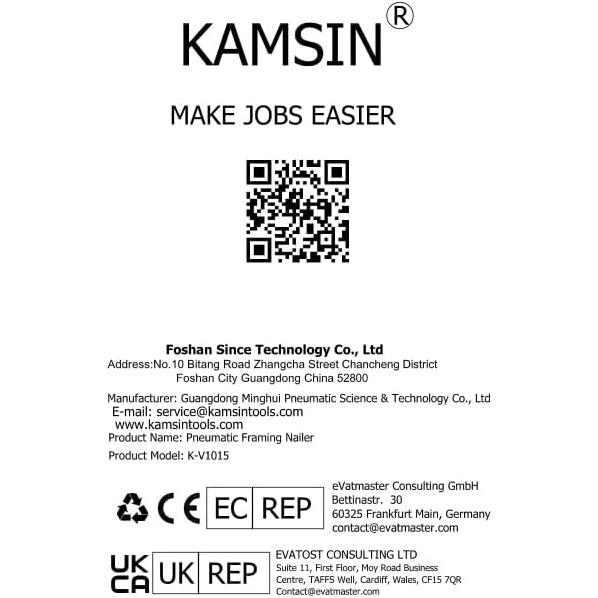 KAMSIN®

MAKE JOBS EASIER

Foshan Since Technology Co., Ltd
Address:No.10 Bitang Road Zhangcha Street Chancheng District
Foshan City Guangdong China 52800

Manufacturer: Guangdong Minghui Pneumatic Science & Technology Co., Ltd
E-mail: service@kamsintools.com
www.kamsintools.com
Product Name: Pneumatic Framing Nailer
Product Model: K-V1015

CE
EC REP

eVatmaster Consulting GmbH
Bettinastr. 30
60325 Frankfurt Main, Germany
contact@evatmaster.com

UK CA
UK REP

EVATOST CONSULTING LTD
Suite 11, First Floor, Moy Road Business Centre, TAFFS Well, Cardiff, Wales, CF15 7QR
Contact@evatmaster.com